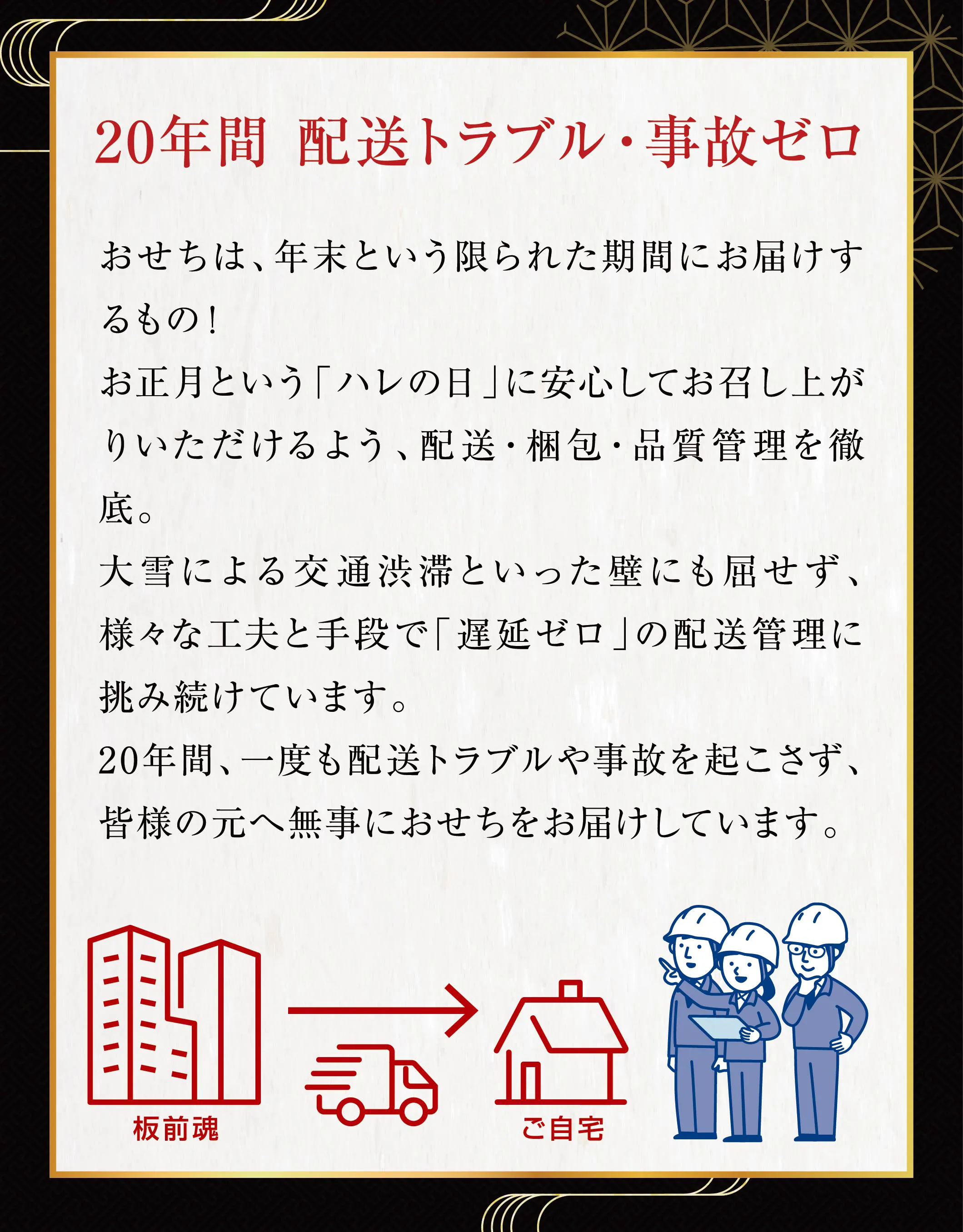 20年間 配送トラブル・事故ゼロ

おせちは、年末という限られた期間にお届けするもの!
お正月という「ハレの日」に安心してお召し上がりいただけるよう、配送・梱包・品質管理を徹底。
大雪による交通渋滞といった壁にも屈せず、様々な工夫と手段で「遅延ゼロ」の配送管理に挑み続けています。
20年間、一度も配送トラブルや事故を起こさず、皆様の元へ無事におせちをお届けしています。

板前魂

ご自宅